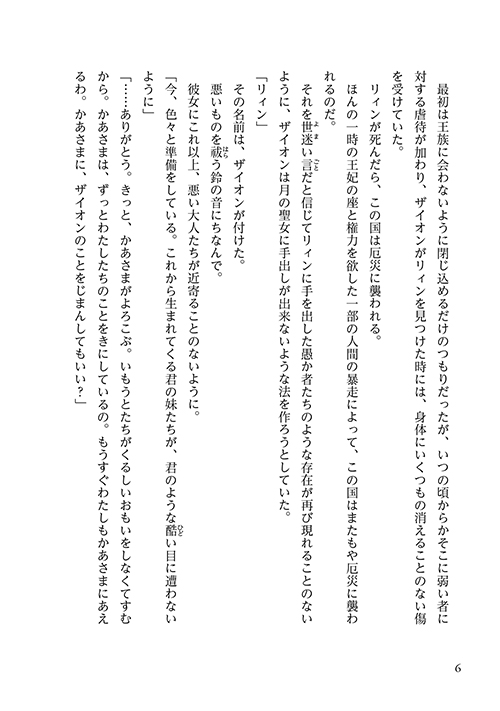 最初は王族に会わないように閉じ込めるだけのつもりだったが、いつの頃からかそこに弱い者に対する虐待が加わり、ザイオンがリィンを見つけた時には、身体にいくつもの消えることのない傷を受けていた。

リィンが死んだら、この国は厄災に襲われる。

ほんの一時の王妃の座と権力を欲した一部の人間の暴走によって、この国はまたもや厄災に襲われるのだ。

それを世迷い言だと信じてリィンに手を出した愚か者たちのような存在が再び現れることのないように、ザイオンは月の聖女に手出しが出来ないような法を作ろうとしていた。

「リィン」

その名前は、ザイオンが付けた。

悪いものを祓う鈴の音にちなんで。

彼女にこれ以上、悪い大人たちが近寄ることのないように。

「今、色々と準備をしている。これから生まれてくる君の妹たちが、君のような酷い目に遭わないように」

「……ありがとう。きっと、かあさまがよろこぶ。いもうとたちがくるしいおもいをしなくてすむから。かあさまは、ずっとわたしたちのことをきにしているの。もうすぐわたしもかあさまにあえるわ。かあさまに、ザイオンのことをじまんしてもいい？」

6